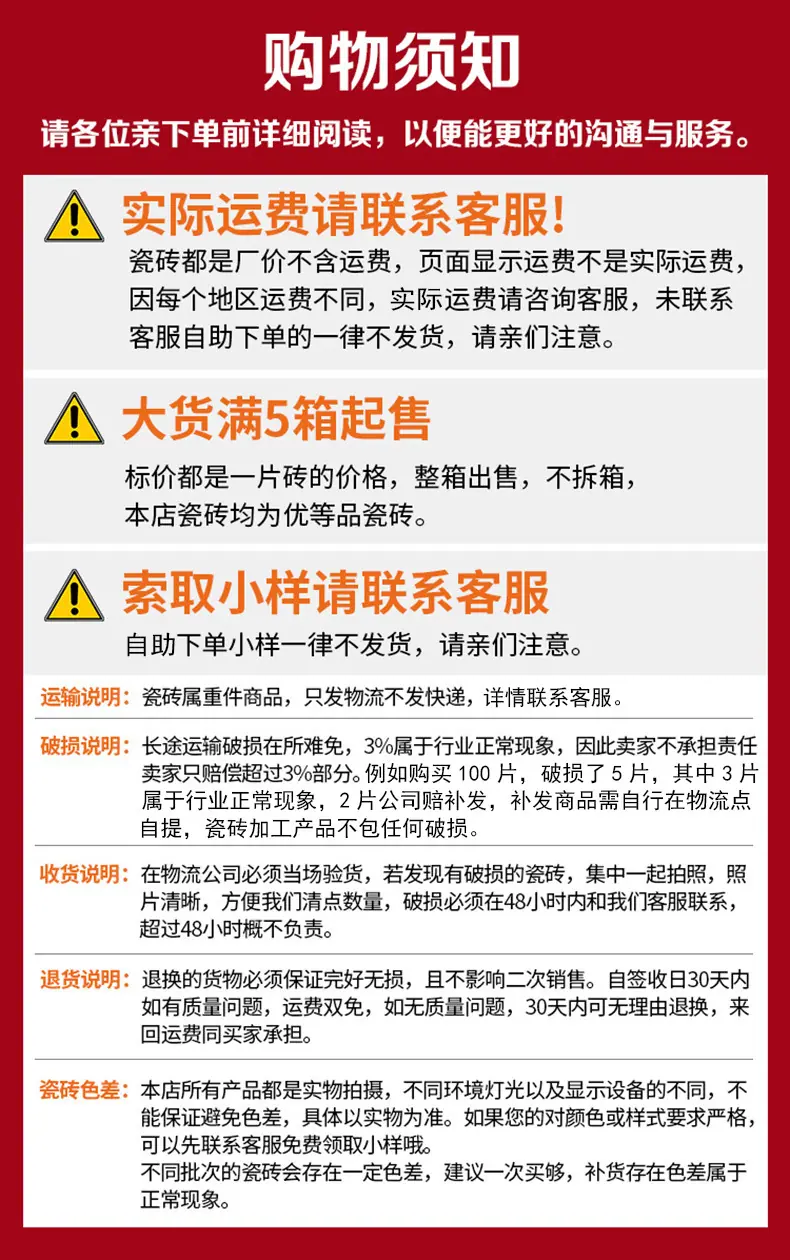 购物须知

请各位亲下单前详细阅读，以便能更好的沟通与服务。

实际运费请联系客服!

瓷砖都是厂价不含运费，页面显示运费不是实际运费，因每个地区运费不同，实际运费请咨询客服，未联系客服自助下单的一律不发货，请亲们注意。

大货满5箱起售

标价都是一片砖的价格，整箱出售，不拆箱，本店瓷砖均为优等品瓷砖。

索取小样请联系客服

自助下单小样一律不发货，请亲们注意。

运输说明：瓷砖属重件商品，只发物流不发快递，详情联系客服。

破损说明：长途运输破损在所难免，3%属于行业正常现象，因此卖家不承担责任卖家只赔偿超过3%部分。例如购买100片，破损了5片，其中3片属于行业正常现象，2片公司赔补发，补发商品需自行在物流点自提，瓷砖加工产品不包任何破损。

收货说明：在物流公司必须当场验货，若发现有破损的瓷砖，集中一起拍照，照片清晰，方便我们清点数量，破损必须在48小时内和我们客服联系，超过48小时概不负责。

退货说明：退换的货物必须保证完好无损，且不影响二次销售。自签收日30天内如有质量问题，运费双免，如无质量问题，30天内可无理由退换，来回运费同买家承担。

瓷砖色差：本店所有产品都是实物拍摄，不同环境灯光以及显示设备的不同，不能保证避免色差，具体以实物为准。如果您的对颜色或样式要求严格，可以先联系客服免费领取小样哦。
不同批次的瓷砖会存在一定色差，建议一次买够，补货存在色差属于正常现象。